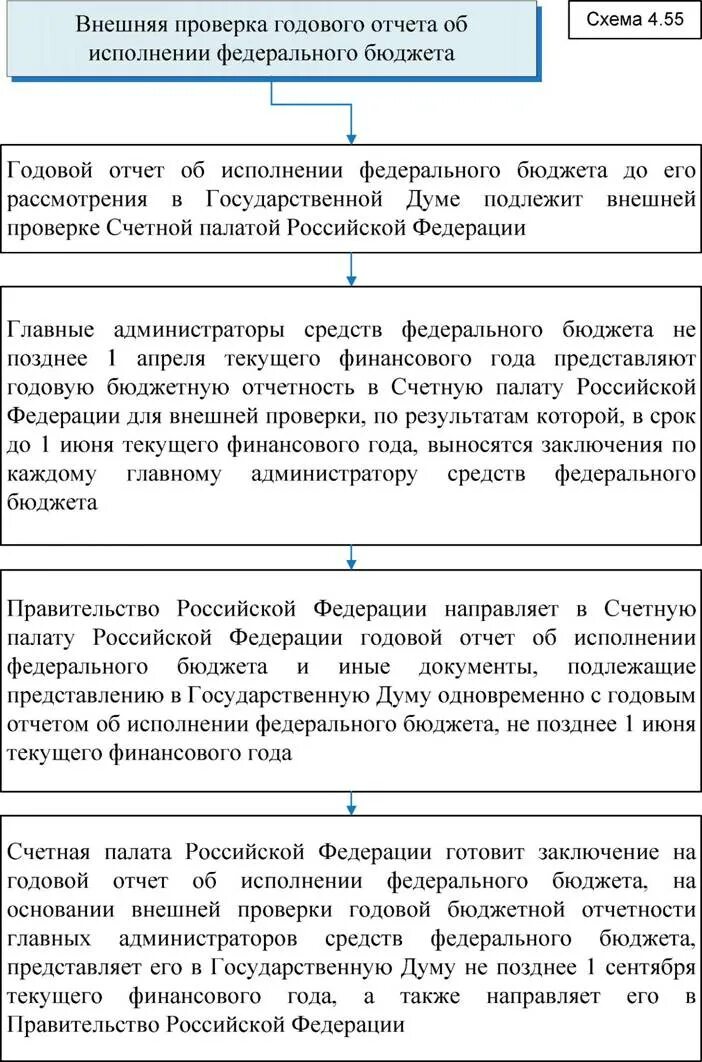 Внешняя проверка годового отчета об исполнении федерального бюджета

Схема 4.55

Годовой отчет об исполнении федерального бюджета до его рассмотрения в Государственной Думе подлежит внешней проверке Счетной палатой Российской Федерации

Главные администраторы средств федерального бюджета не позднее 1 апреля текущего финансового года представляют годовую бюджетную отчетность в Счетную палату Российской Федерации для внешней проверки, по результатам которой, в срок до 1 июня текущего финансового года, выносятся заключения по каждому главному администратору средств федерального бюджета

Правительство Российской Федерации направляет в Счетную палату Российской Федерации годовой отчет об исполнении федерального бюджета и иные документы, подлежащие представлению в Государственную Думу одновременно с годовым отчетом об исполнении федерального бюджета, не позднее 1 июня текущего финансового года

Счетная палата Российской Федерации готовит заключение на годовой отчет об исполнении федерального бюджета, на основании внешней проверки годовой бюджетной отчетности главных администраторов средств федерального бюджета, представляет его в Государственную Думу не позднее 1 сентября текущего финансового года, а также направляет его в Правительство Российской Федерации